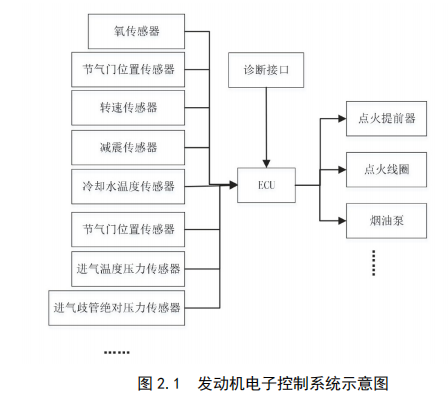 氧传感器
节气门位置传感器
转速传感器
减震传感器
冷却水温度传感器
节气门位置传感器
进气温度压力传感器
进气歧管绝对压力传感器
……
诊断接口
ECU
点火提前器
点火线圈
烟油泵
……

图 2.1 发动机电子控制系统示意图